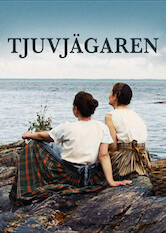 TJUVJÄGAREN